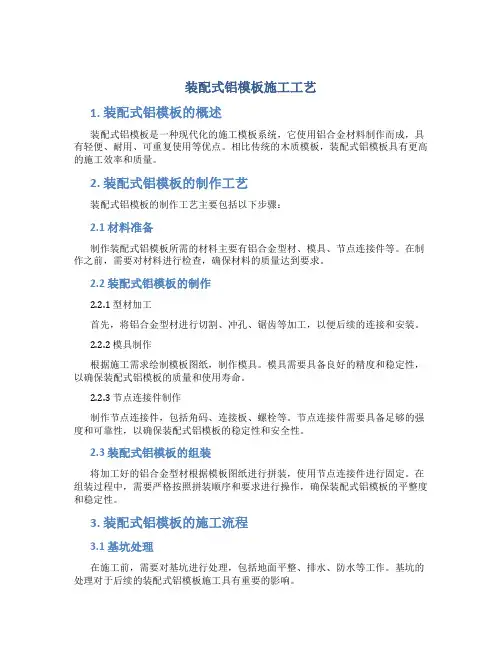 装配式铝模板施工工艺

1. 装配式铝模板的概述

装配式铝模板是一种现代化的施工模板系统，它使用铝合金材料制作而成，具有轻便、耐用、可重复使用等优点。相比传统的木质模板，装配式铝模板具有更高的施工效率和质量。

2. 装配式铝模板的制作工艺

装配式铝模板的制作工艺主要包括以下步骤：

2.1 材料准备

制作装配式铝模板所需的材料主要有铝合金型材、模具、节点连接件等。在制作之前，需要对材料进行检查，确保材料的质量达到要求。

2.2 装配式铝模板的制作

2.2.1 型材加工

首先，将铝合金型材进行切割、冲孔、锯齿等加工，以便后续的连接和安装。

2.2.2 模具制作

根据施工需求绘制模板图纸，制作模具。模具需要具备良好的精度和稳定性，以确保装配式铝模板的质量和使用寿命。

2.2.3 节点连接件制作

制作节点连接件，包括角码、连接板、螺栓等。节点连接件需要具备足够的强度和可靠性，以确保装配式铝模板的稳定性和安全性。

2.3 装配式铝模板的组装

将加工好的铝合金型材根据模板图纸进行拼装，使用节点连接件进行固定。在组装过程中，需要严格按照拼装顺序和要求进行操作，确保装配式铝模板的平整度和稳定性。

3. 装配式铝模板的施工流程

3.1 基坑处理

在施工前，需要对基坑进行处理，包括地面平整、排水、防水等工作。基坑的处理对于后续的装配式铝模板施工具有重要的影响。